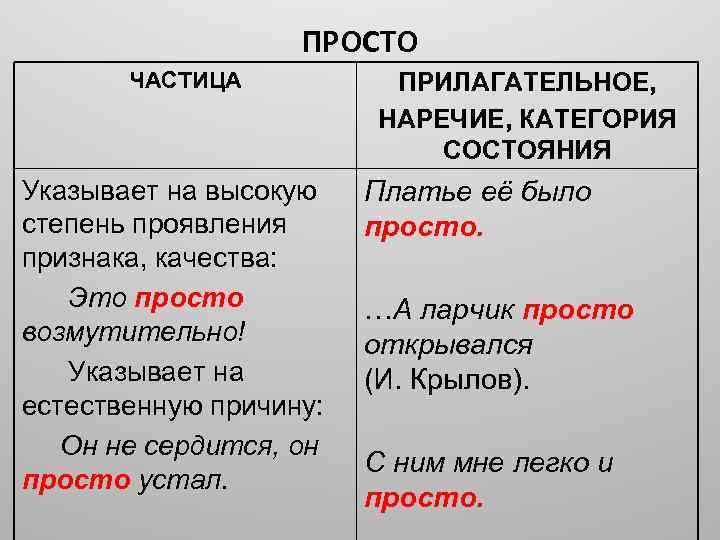 ПРОСТО

| ЧАСТИЦА | ПРИЛАГАТЕЛЬНОЕ, НАРЕЧИЕ, КАТЕГОРИЯ СОСТОЯНИЯ |
|---|---|
| Указывает на высокую степень проявления признака, качества: Это просто возмутительно! Указывает на естественную причину: Он не сердится, он просто устал. | Платье её было просто. …А ларчик просто открывался (И. Крылов). С ним мне легко и просто. |